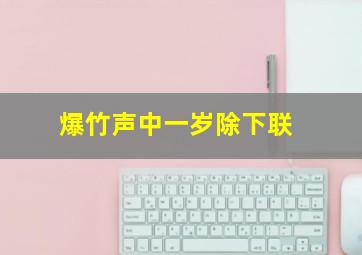 爆竹声中一岁除下联